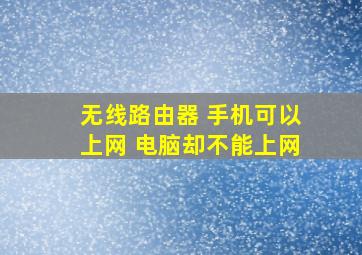 无线路由器 手机可以上网 电脑却不能上网